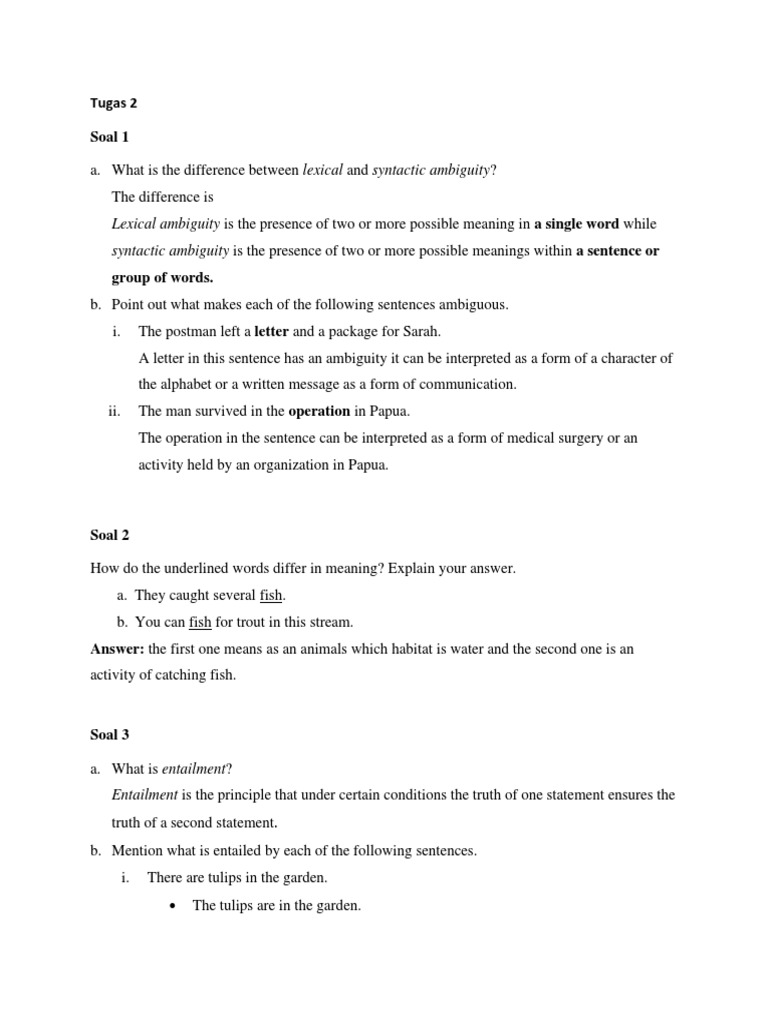 Tugas 2

Soal 1

a. What is the difference between lexical and syntactic ambiguity?

The difference is

Lexical ambiguity is the presence of two or more possible meaning in a single word while syntactic ambiguity is the presence of two or more possible meanings within a sentence or group of words.

b. Point out what makes each of the following sentences ambiguous.

i. The postman left a letter and a package for Sarah.

A letter in this sentence has an ambiguity it can be interpreted as a form of a character of the alphabet or a written message as a form of communication.

ii. The man survived in the operation in Papua.

The operation in the sentence can be interpreted as a form of medical surgery or an activity held by an organization in Papua.

Soal 2

How do the underlined words differ in meaning? Explain your answer.

a. They caught several fish.

b. You can fish for trout in this stream.

Answer: the first one means as an animals which habitat is water and the second one is an activity of catching fish.

Soal 3

a. What is entailment?

Entailment is the principle that under certain conditions the truth of one statement ensures the truth of a second statement.

b. Mention what is entailed by each of the following sentences.

i. There are tulips in the garden.

• The tulips are in the garden.